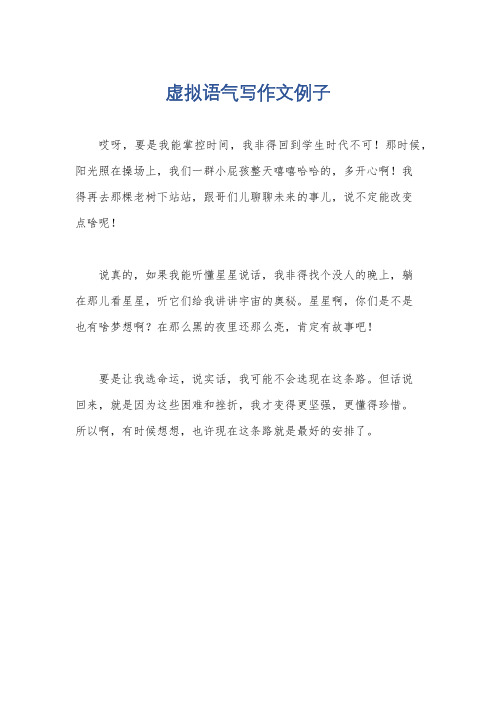 虚拟语气写作文例子

哎呀，要是我能掌控时间，我非得回到学生时代不可！那时候，阳光照在操场上，我们一群小屁孩整天嘻嘻哈哈的，多开心啊！我得再去那棵老树下站站，跟哥们儿聊聊未来的事儿，说不定能改变点啥呢！

说真的，如果我能听懂星星说话，我非得找个没人的晚上，躺在那儿看星星，听它们给我讲讲宇宙的奥秘。星星啊，你们是不是也有啥梦想啊？在那么黑的夜里还那么亮，肯定有故事吧！

要是让我选命运，说实话，我可能不会选现在这条路。但话说回来，就是因为这些困难和挫折，我才变得更坚强，更懂得珍惜。所以啊，有时候想想，也许现在这条路就是最好的安排了。